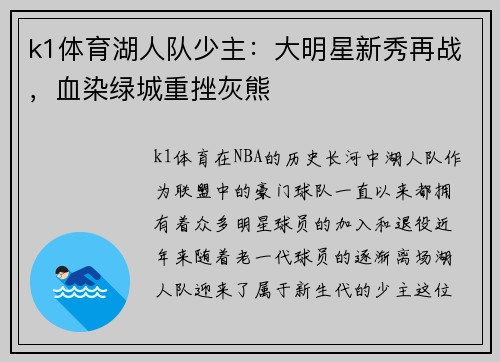 k1体育湖人队少主：大明星新秀再战，血染绿城重挫灰熊

k1体育在NBA的历史长河中湖人队作为联盟中的豪门球队一直以来都拥有着众多明星球员的加入和退役近年来随着老一代球员的逐渐离场湖人队迎来了属于新生代的少主这位